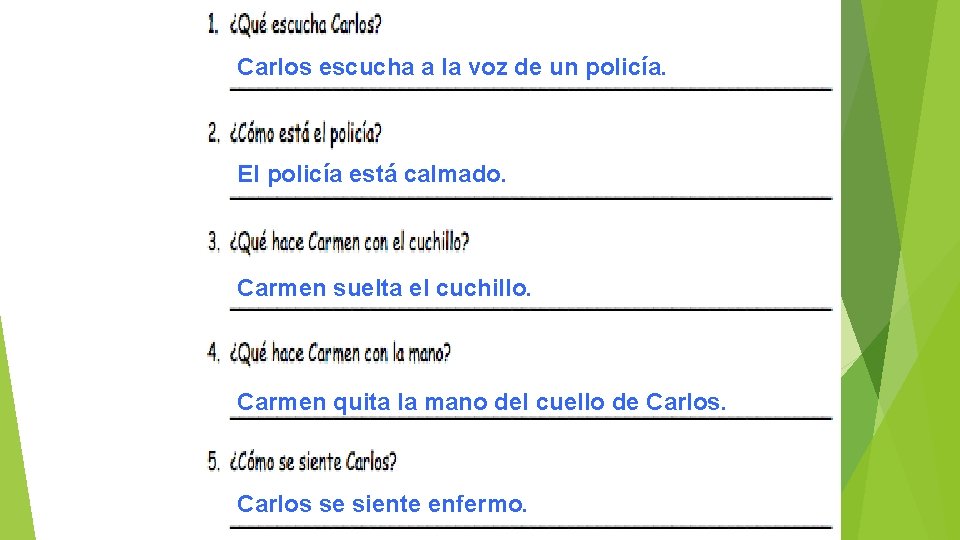 1. ¿Qué escucha Carlos?

Carlos escucha a la voz de un policía.

2. ¿Cómo está el policía?

El policía está calmado.

3. ¿Qué hace Carmen con el cuchillo?

Carmen suelta el cuchillo.

4. ¿Qué hace Carmen con la mano?

Carmen quita la mano del cuello de Carlos.

5. ¿Cómo se siente Carlos?

Carlos se siente enfermo.